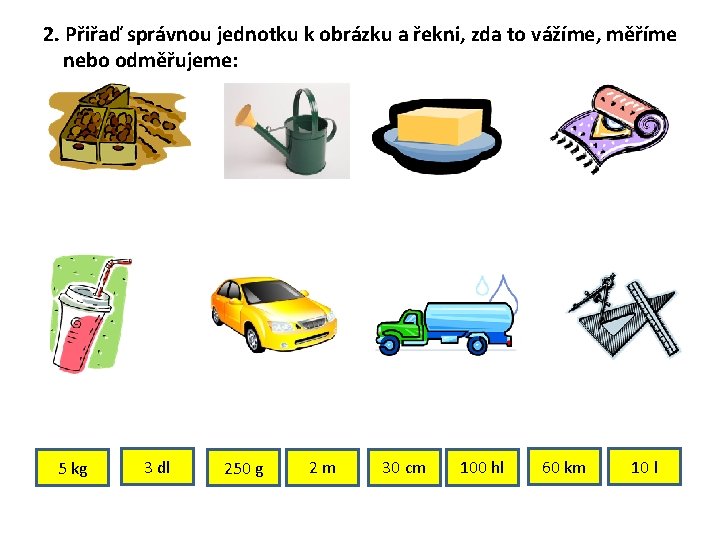 2. Přiřaď správnou jednotku k obrázku a řekni, zda to vážíme, měříme nebo odměřujeme:

5 kg

3 dl

250 g

2 m

30 cm

100 hl

60 km

10 l